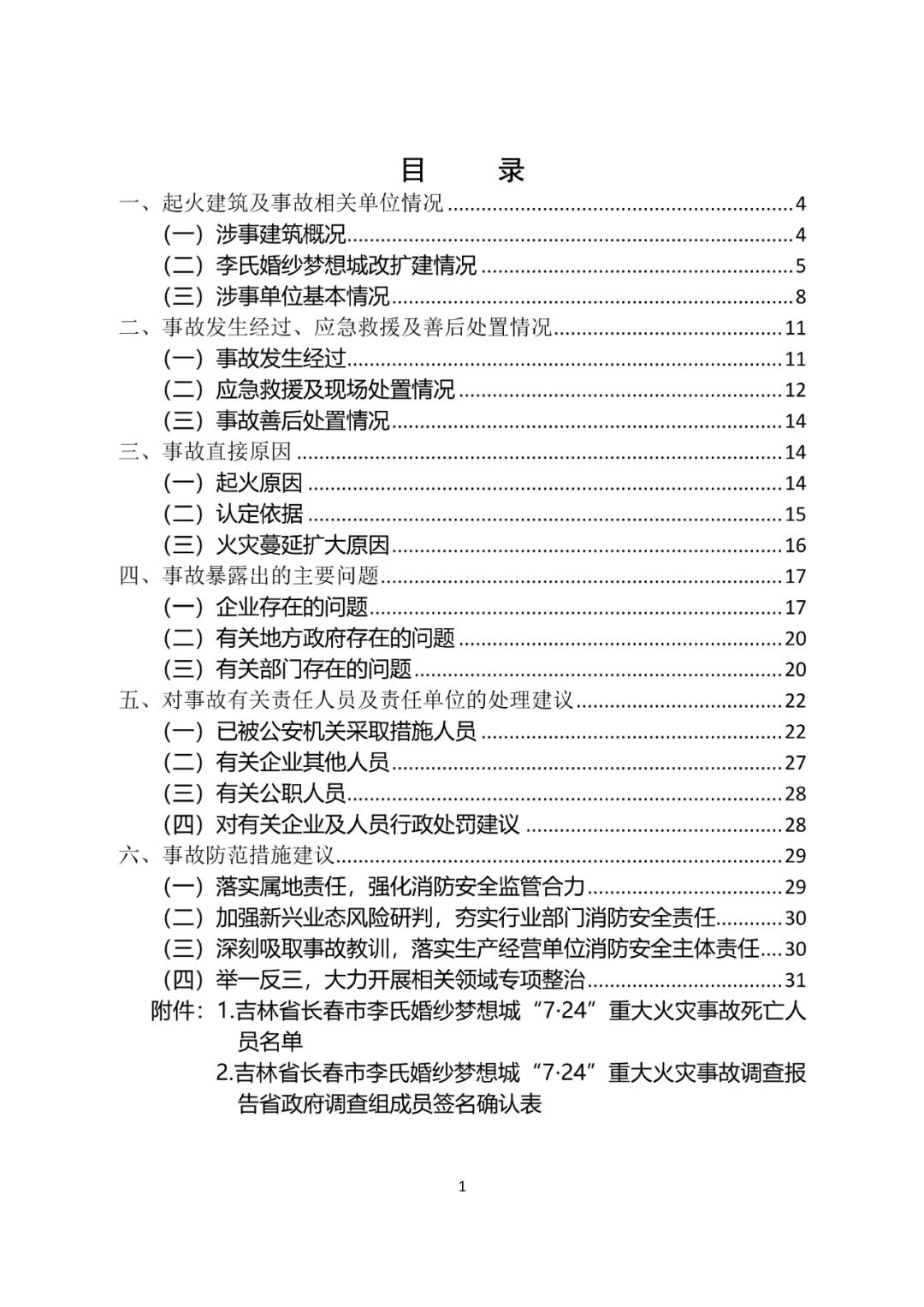 目　录

一、起火建筑及事故相关单位情况 4
（一）涉事建筑概况 4
（二）李氏婚纱梦想城改扩建情况 5
（三）涉事单位基本情况 8
二、事故发生经过、应急救援及善后处置情况 11
（一）事故发生经过 11
（二）应急救援及现场处置情况 12
（三）事故善后处置情况 14
三、事故直接原因 14
（一）起火原因 14
（二）认定依据 15
（三）火灾蔓延扩大原因 16
四、事故暴露出的主要问题 17
（一）企业存在的问题 17
（二）有关地方政府存在的问题 20
（三）有关部门存在的问题 20
五、对事故有关责任人员及责任单位的处理建议 22
（一）已被公安机关采取措施人员 22
（二）有关企业其他人员 27
（三）有关公职人员 28
（四）对有关企业及人员行政处罚建议 28
六、事故防范措施建议 29
（一）落实属地责任，强化消防安全监管合力 29
（二）加强新兴业态风险研判，夯实行业部门消防安全责任 30
（三）深刻吸取事故教训，落实生产经营单位消防安全主体责任 30
（四）举一反三，大力开展相关领域专项整治 31
附件：1.吉林省长春市李氏婚纱梦想城“7·24”重大火灾事故死亡人员名单
2.吉林省长春市李氏婚纱梦想城“7·24”重大火灾事故调查报告省政府调查组成员签名确认表

1